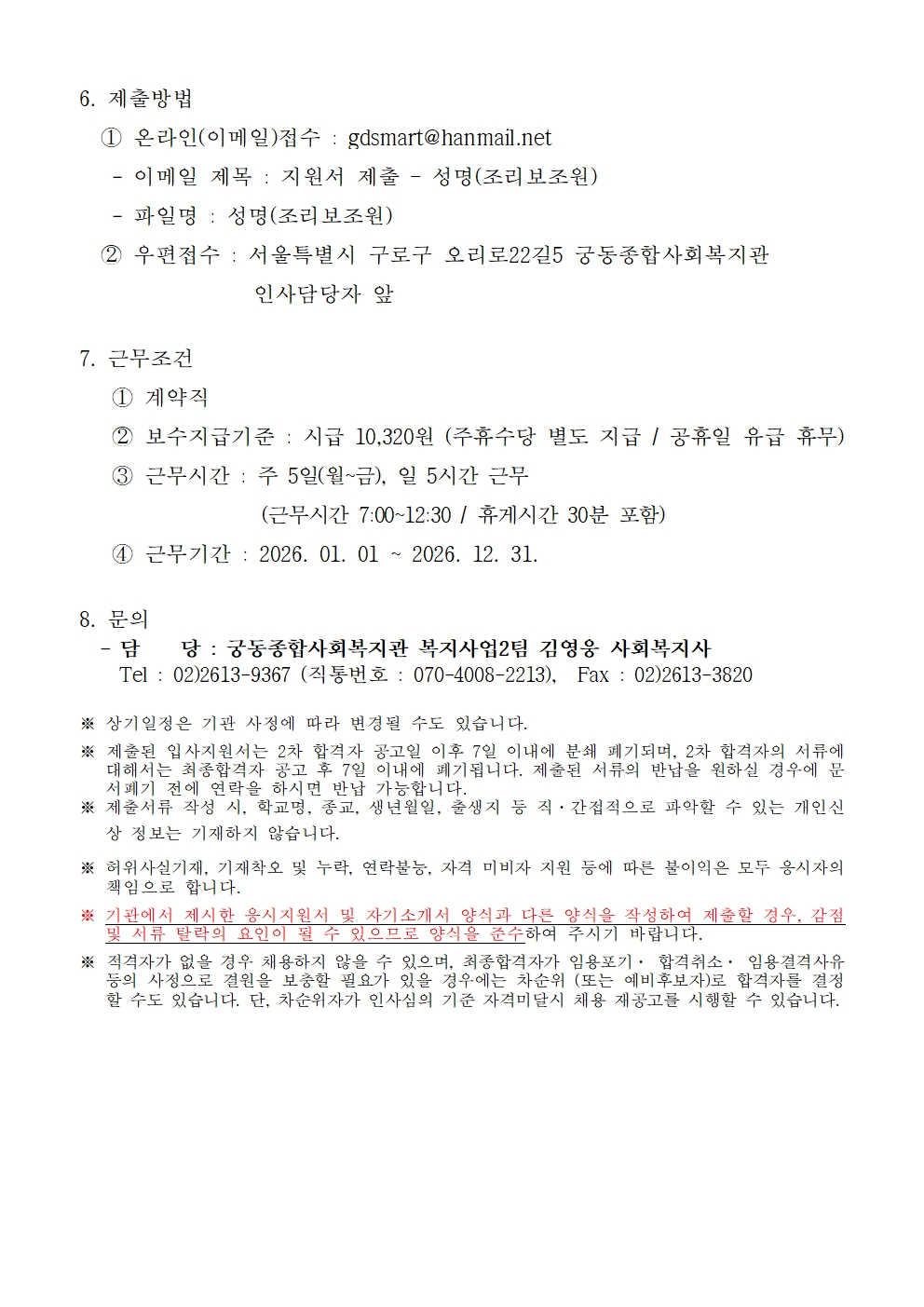 6. 제출방법

① 온라인(이메일)접수 : gdsmart@hanmail.net

- 이메일 제목 : 지원서 제출 - 성명(조리보조원)

- 파일명 : 성명(조리보조원)

② 우편접수 : 서울특별시 구로구 오리로22길5 궁동종합사회복지관 인사담당자 앞

7. 근무조건

① 계약직

② 보수지급기준 : 시급 10,320원 (주휴수당 별도 지급 / 공휴일 유급 휴무)

③ 근무시간 : 주 5일(월~금), 일 5시간 근무 (근무시간 7:00~12:30 / 휴게시간 30분 포함)

④ 근무기간 : 2026. 01. 01 ~ 2026. 12. 31.

8. 문의

- 담 당 : 궁동종합사회복지관 복지사업2팀 김영웅 사회복지사
Tel : 02)2613-9367 (직통번호 : 070-4008-2213), Fax : 02)2613-3820

※ 상기일정은 기관 사정에 따라 변경될 수도 있습니다.

※ 제출된 입사지원서는 2차 합격자 공고일 이후 7일 이내에 분쇄 폐기되며, 2차 합격자의 서류에 대해서는 최종합격자 공고 후 7일 이내에 폐기됩니다. 제출된 서류의 반납을 원하실 경우에 문서폐기 전에 연락을 하시면 반납 가능합니다.

※ 제출서류 작성 시, 학교명, 종교, 생년월일, 출생지 등 직·간접적으로 파악할 수 있는 개인신상 정보는 기재하지 않습니다.

※ 허위사실기재, 기재착오 및 누락, 연락불능, 자격 미비자 지원 등에 따른 불이익은 모두 응시자의 책임으로 합니다.

※ 기관에서 제시한 응시지원서 및 자기소개서 양식과 다른 양식을 작성하여 제출할 경우, 감점 및 서류 탈락의 요인이 될 수 있으므로 양식을 준수하여 주시기 바랍니다.

※ 적격자가 없을 경우 채용하지 않을 수 있으며, 최종합격자가 임용포기· 합격취소· 임용결격사유 등의 사정으로 결원을 보충할 필요가 있을 경우에는 차순위 (또는 예비후보자)로 합격자를 결정할 수도 있습니다. 단, 차순위자가 인사심의 기준 자격미달시 채용 재공고를 시행할 수 있습니다.